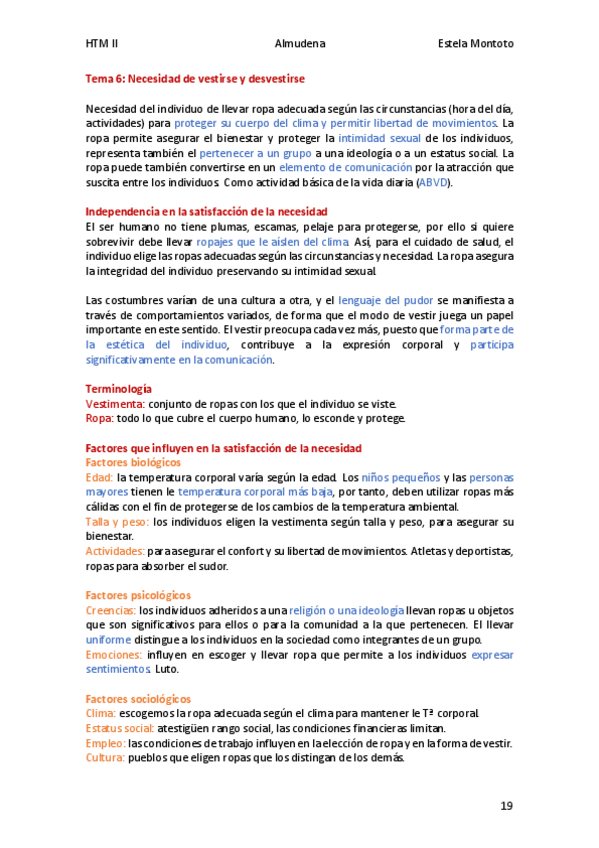 HTM II Almudena Estela Montoto

Tema 6: Necesidad de vestirse y desvestirse

Necesidad del individuo de llevar ropa adecuada según las circunstancias (hora del día, actividades) para proteger su cuerpo del clima y permitir libertad de movimientos. La ropa permite asegurar el bienestar y proteger la intimidad sexual de los individuos, representa también el pertenecer a un grupo a una ideología o a un estatus social. La ropa puede también convertirse en un elemento de comunicación por la atracción que suscita entre los individuos. Como actividad básica de la vida diaria (ABVD).

Independencia en la satisfacción de la necesidad
El ser humano no tiene plumas, escamas, pelaje para protegerse, por ello si quiere sobrevivir debe llevar ropajes que le aislen del clima. Así, para el cuidado de salud, el individuo elige las ropas adecuadas según las circunstancias y necesidad. La ropa asegura la integridad del individuo preservando su intimidad sexual.

Las costumbres varían de una cultura a otra, y el lenguaje del pudor se manifiesta a través de comportamientos variados, de forma que el modo de vestir juega un papel importante en este sentido. El vestir preocupa cada vez más, puesto que forma parte de la estética del individuo, contribuye a la expresión corporal y participa significativamente en la comunicación.

Terminología
Vestimenta: conjunto de ropas con los que el individuo se viste.
Ropa: todo lo que cubre el cuerpo humano, lo esconde y protege.

Factores que influyen en la satisfacción de la necesidad
Factores biológicos
Edad: la temperatura corporal varía según la edad. Los niños pequeños y las personas mayores tienen le temperatura corporal más baja, por tanto, deben utilizar ropas más cálidas con el fin de protegerse de los cambios de la temperatura ambiental.
Talla y peso: los individuos eligen la vestimenta según talla y peso, para asegurar su bienestar.
Actividades: para asegurar el confort y su libertad de movimientos. Atletas y deportistas, ropas para absorber el sudor.

Factores psicológicos
Creencias: los individuos adheridos a una religión o una ideología llevan ropas u objetos que son significativos para ellos o para la comunidad a la que pertenecen. El llevar uniforme distingue a los individuos en la sociedad como integrantes de un grupo.
Emociones: influyen en escoger y llevar ropa que permite a los individuos expresar sentimientos. Luto.

Factores sociológicos
Clima: escogemos la ropa adecuada según el clima para mantener le Tª corporal.
Estatus social: atestigüen rango social, las condiciones financieras limitan.
Empleo: las condiciones de trabajo influyen en la elección de ropa y en la forma de vestir.
Cultura: pueblos que eligen ropas que los distingan de los demás.

19